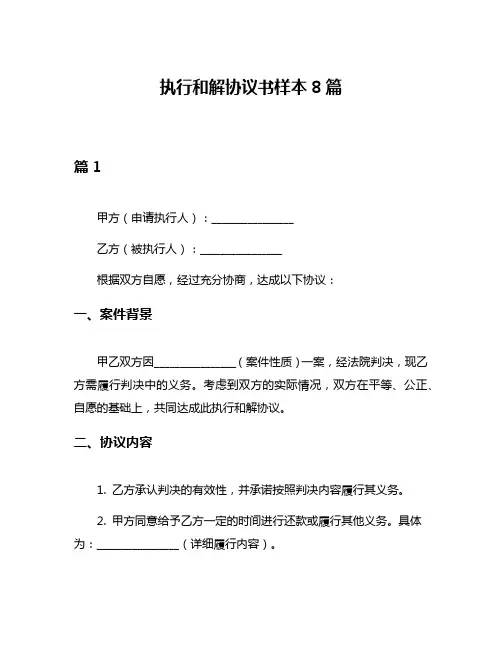 执行和解协议书样本 8 篇

篇 1

甲方（申请执行人）：______________

乙方（被执行人）：______________

根据双方自愿，经过充分协商，达成以下协议：

一、案件背景

甲乙双方因______________（案件性质）一案，经法院判决，现乙方需履行判决中的义务。考虑到双方的实际情况，双方在平等、公正、自愿的基础上，共同达成此执行和解协议。

二、协议内容

1. 乙方承认判决的有效性，并承诺按照判决内容履行其义务。

2. 甲方同意给予乙方一定的时间进行还款或履行其他义务。具体为：______________（详细履行内容）。